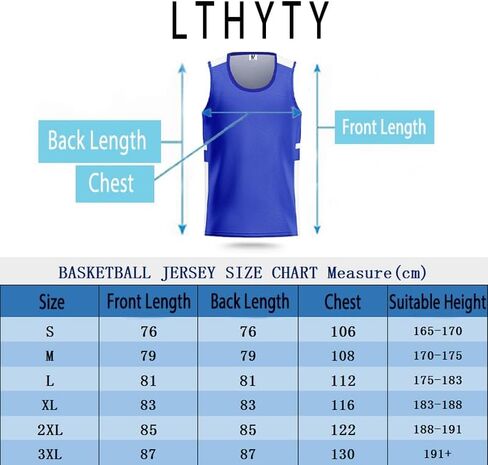 LTHYTY

M

Back Length

Chest

Front Length

BASKETBALL JERSEY SIZE CHART Measure(cm)

| Size | Front Length | Back Length | Chest | Suitable Height |
|---|---|---|---|---|
| S | 76 | 76 | 106 | 165-170 |
| M | 79 | 79 | 108 | 170-175 |
| L | 81 | 81 | 112 | 175-183 |
| XL | 83 | 83 | 116 | 183-188 |
| 2XL | 85 | 85 | 122 | 188-191 |
| 3XL | 87 | 87 | 130 | 191+ |